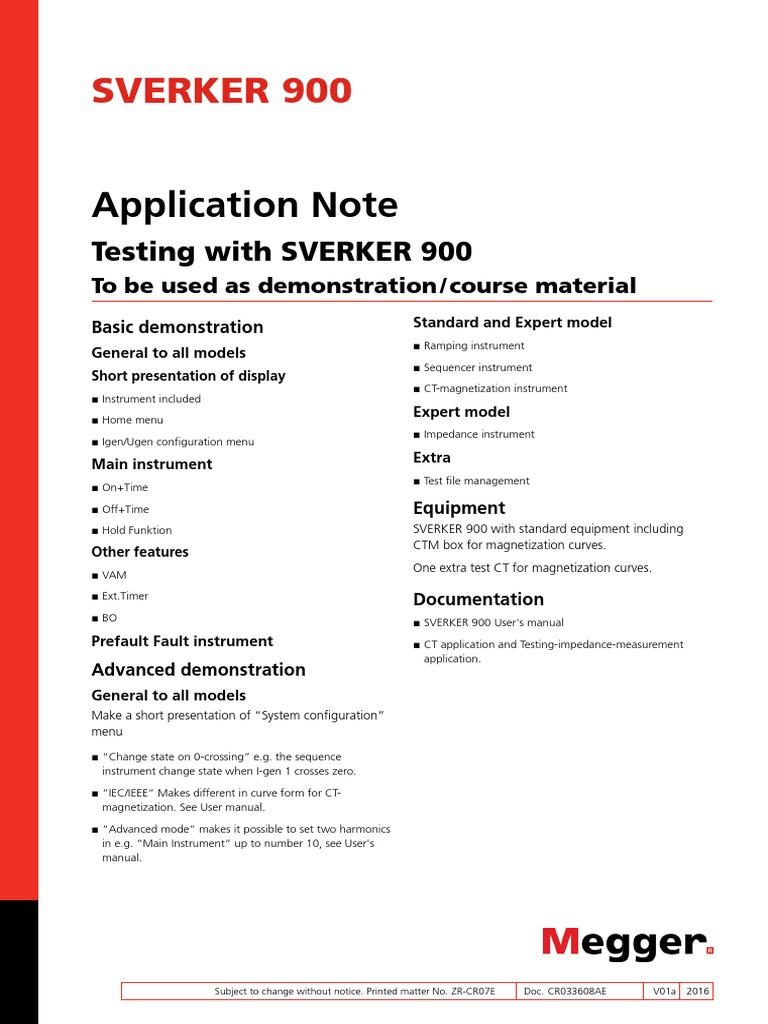 SVERKER 900

Application Note

Testing with SVERKER 900

To be used as demonstration/course material

Basic demonstration

General to all models

Short presentation of display

■ Instrument included

■ Home menu

■ Igen/Ugen configuration menu

Main instrument

■ On+Time

■ Off+Time

■ Hold Funktion

Other features

■ VAM

■ Ext.Timer

■ BO

Prefault Fault instrument

Advanced demonstration

General to all models

Make a short presentation of "System configuration" menu

■ "Change state on 0-crossing" e.g. the sequence instrument change state when I-gen 1 crosses zero.

■ "IEC/IEEE" Makes different in curve form for CT-magnetization. See User manual.

■ "Advanced mode" makes it possible to set two harmonics in e.g. "Main Instrument" up to number 10, see User's manual.

Standard and Expert model

■ Ramping instrument

■ Sequencer instrument

■ CT-magnetization instrument

Expert model

■ Impedance instrument

Extra

■ Test file management

Equipment

SVERKER 900 with standard equipment including CTM box for magnetization curves.

One extra test CT for magnetization curves.

Documentation

■ SVERKER 900 User's manual

■ CT application and Testing-impedance-measurement application.

Megger.

| Subject to change without notice. Printed matter No. ZR-CR07E | Doc. CR033608AE | V01a | 2016 |
|---|---|---|---|